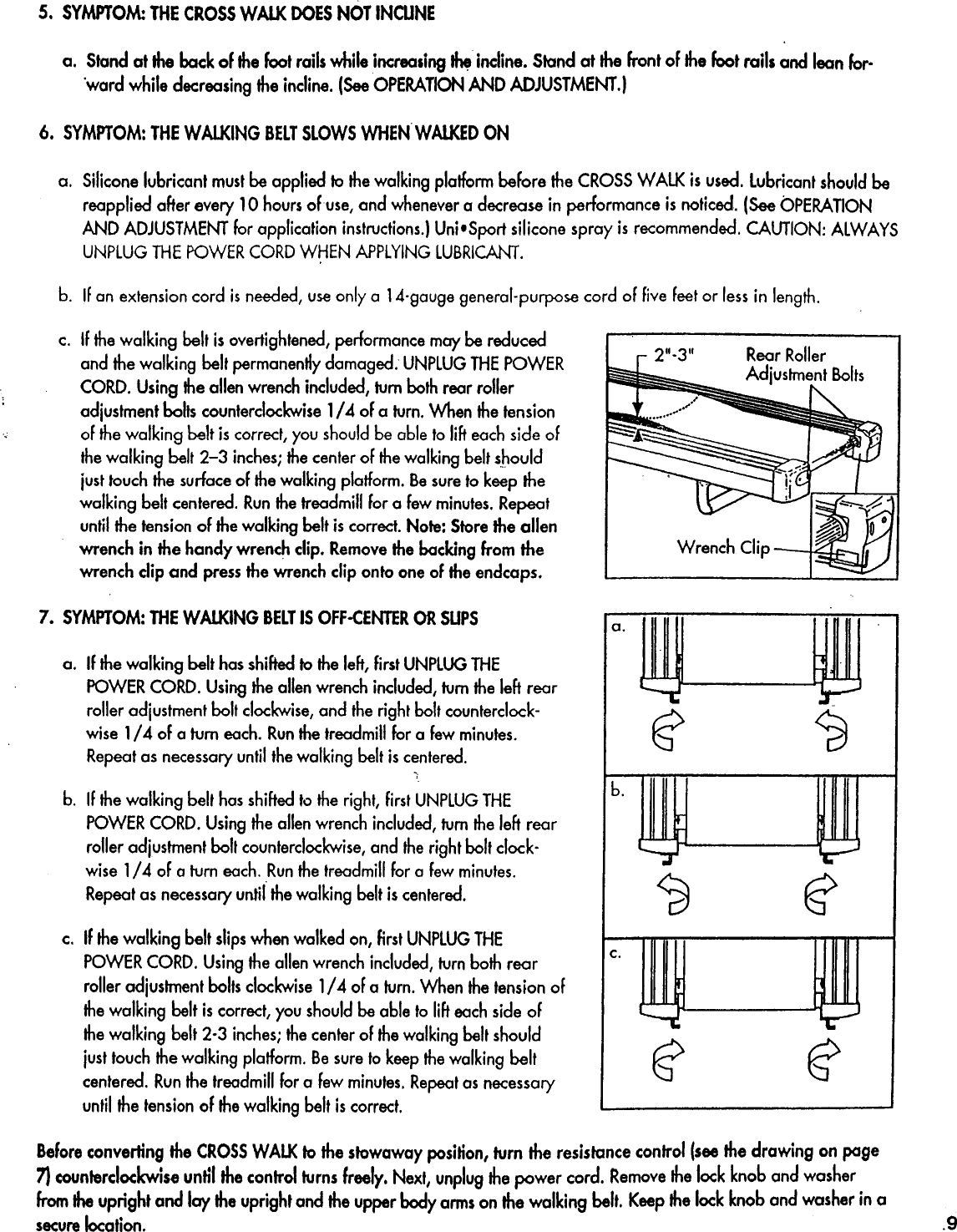 5. SYMPTOM: THE CROSS WALK DOES NOT INCLINE

a. Stand at the back of the foot rails while increasing the incline. Stand at the front of the foot rails and lean forward while decreasing the incline. (See OPERATION AND ADJUSTMENT.)

6. SYMPTOM: THE WALKING BELT SLOWS WHEN WALKED ON

a. Silicone lubricant must be applied to the walking platform before the CROSS WALK is used. Lubricant should be reapplied after every 10 hours of use, and whenever a decrease in performance is noticed. (See OPERATION AND ADJUSTMENT for application instructions.) Uni•Sport silicone spray is recommended. CAUTION: ALWAYS UNPLUG THE POWER CORD WHEN APPLYING LUBRICANT.

b. If an extension cord is needed, use only a 14-gauge general-purpose cord of five feet or less in length.

c. If the walking belt is overtightened, performance may be reduced and the walking belt permanently damaged. UNPLUG THE POWER CORD. Using the allen wrench included, turn both rear roller adjustment bolts counterclockwise 1/4 of a turn. When the tension of the walking belt is correct, you should be able to lift each side of the walking belt 2–3 inches; the center of the walking belt should just touch the surface of the walking platform. Be sure to keep the walking belt centered. Run the treadmill for a few minutes. Repeat until the tension of the walking belt is correct. Note: Store the allen wrench in the handy wrench clip. Remove the backing from the wrench clip and press the wrench clip onto one of the endcaps.

2"-3"
Rear Roller Adjustment Bolts
Wrench Clip

7. SYMPTOM: THE WALKING BELT IS OFF-CENTER OR SLIPS

a. If the walking belt has shifted to the left, first UNPLUG THE POWER CORD. Using the allen wrench included, turn the left rear roller adjustment bolt clockwise, and the right bolt counterclockwise 1/4 of a turn each. Run the treadmill for a few minutes. Repeat as necessary until the walking belt is centered.

b. If the walking belt has shifted to the right, first UNPLUG THE POWER CORD. Using the allen wrench included, turn the left rear roller adjustment bolt counterclockwise, and the right bolt clockwise 1/4 of a turn each. Run the treadmill for a few minutes. Repeat as necessary until the walking belt is centered.

c. If the walking belt slips when walked on, first UNPLUG THE POWER CORD. Using the allen wrench included, turn both rear roller adjustment bolts clockwise 1/4 of a turn. When the tension of the walking belt is correct, you should be able to lift each side of the walking belt 2-3 inches; the center of the walking belt should just touch the walking platform. Be sure to keep the walking belt centered. Run the treadmill for a few minutes. Repeat as necessary until the tension of the walking belt is correct.

a.
b.
c.

Before converting the CROSS WALK to the stowaway position, turn the resistance control (see the drawing on page 7) counterclockwise until the control turns freely. Next, unplug the power cord. Remove the lock knob and washer from the upright and lay the upright and the upper body arms on the walking belt. Keep the lock knob and washer in a secure location.

.9